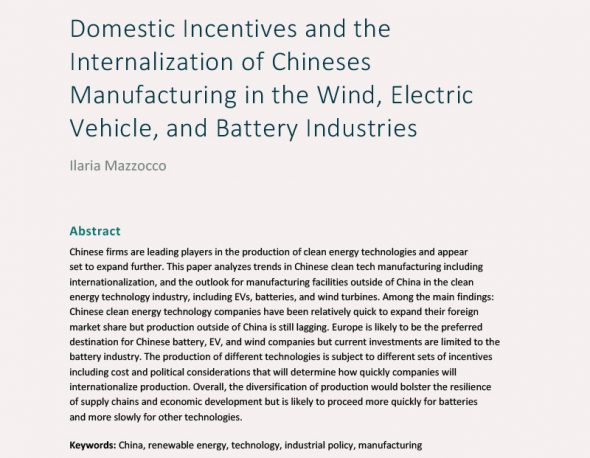 Domestic Incentives and the Internalization of Chineses Manufacturing in the Wind, Electric Vehicle, and Battery Industries

Ilaria Mazzocco

Abstract

Chinese firms are leading players in the production of clean energy technologies and appear set to expand further. This paper analyzes trends in Chinese clean tech manufacturing including internationalization, and the outlook for manufacturing facilities outside of China in the clean energy technology industry, including EVs, batteries, and wind turbines. Among the main findings: Chinese clean energy technology companies have been relatively quick to expand their foreign market share but production outside of China is still lagging. Europe is likely to be the preferred destination for Chinese battery, EV, and wind companies but current investments are limited to the battery industry. The production of different technologies is subject to different sets of incentives including cost and political considerations that will determine how quickly companies will internationalize production. Overall, the diversification of production would bolster the resilience of supply chains and economic development but is likely to proceed more quickly for batteries and more slowly for other technologies.

Keywords: China, renewable energy, technology, industrial policy, manufacturing